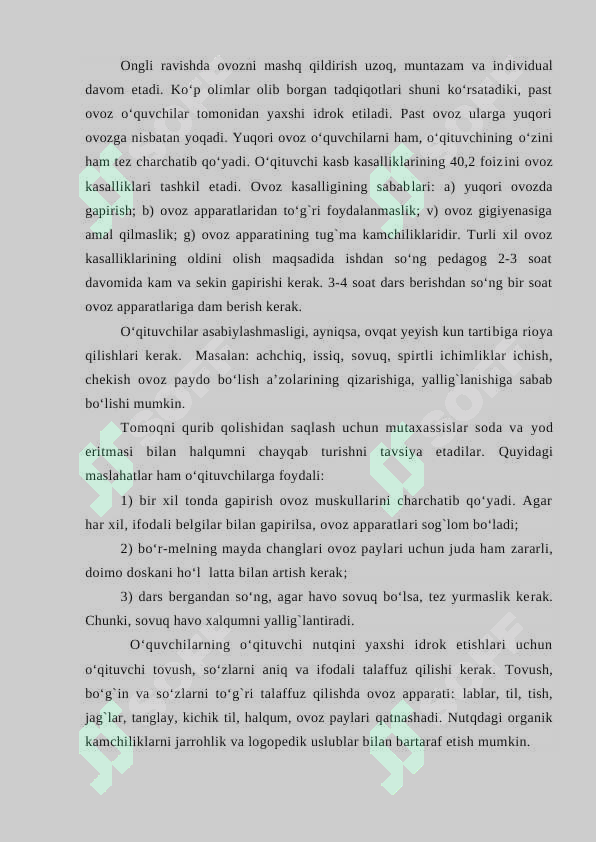 Ongli ravishda ovozni mashq qildirish uzoq, muntazam va individual davom etadi. Ko'p olimlar olib borgan tadqiqotlari shuni ko'rsatadiki, past ovoz o'quvchilar tomonidan yaxshi idrok etiladi. Past ovoz ularga yuqori ovozga nisbatan yoqadi. Yuqori ovoz o'quvchilarni ham, o'qituvchining o'zini ham tez charchatib qo'yadi. O'qituvchi kasb kasalliklarining 40,2 foizini ovoz kasalliklari tashkil etadi. Ovoz kasalligining sabablari: a) yuqori ovozda gapirish; b) ovoz apparatlaridan to'g`ri foydalanmaslik; v) ovoz gigiyenasiga amal qilmaslik; g) ovoz apparatining tug`ma kamchiliklaridir. Turli xil ovoz kasalliklarining oldini olish maqsadida ishdan so'ng pedagog 2-3 soat davomida kam va sekin gapirishi kerak. 3-4 soat dars berishdan so'ng bir soat ovoz apparatlariga dam berish kerak.

O'qituvchilar asabiylashmasligi, ayniqsa, ovqat yeyish kun tartibiga rioya qilishlari kerak. Masalan: achchiq, issiq, sovuq, spirtli ichimliklar ichish, chekish ovoz paydo bo'lish a'zolarining qizarishiga, yallig`lanishiga sabab bo'lishi mumkin.

Tomoqni qurib qolishidan saqlash uchun mutaxassislar soda va yod eritmasi bilan halqumni chayqab turishni tavsiya etadilar. Quyidagi maslahatlar ham o'qituvchilarga foydali:

1) bir xil tonda gapirish ovoz muskullarini charchatib qo'yadi. Agar har xil, ifodali belgilar bilan gapirilsa, ovoz apparatlari sog`lom bo'ladi;

2) bo'r-melning mayda changlari ovoz paylari uchun juda ham zararli, doimo doskani ho'l latta bilan artish kerak;

3) dars bergandan so'ng, agar havo sovuq bo'lsa, tez yurmaslik kerak. Chunki, sovuq havo xalqumni yallig`lantiradi.

O'quvchilarning o'qituvchi nutqini yaxshi idrok etishlari uchun o'qituvchi tovush, so'zlarni aniq va ifodali talaffuz qilishi kerak. Tovush, bo'g`in va so'zlarni to'g`ri talaffuz qilishda ovoz apparati: lablar, til, tish, jag`lar, tanglay, kichik til, halqum, ovoz paylari qatnashadi. Nutqdagi organik kamchiliklarni jarrohlik va logopedik uslublar bilan bartaraf etish mumkin.